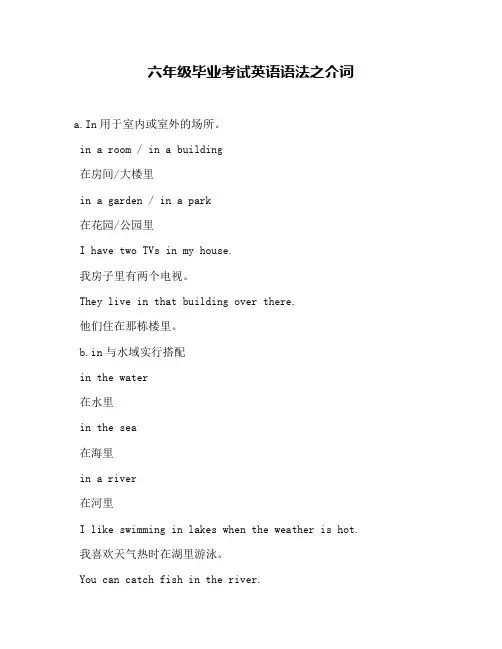 六年级毕业考试英语语法之介词

a.In用于室内或室外的场所。

in a room / in a building

在房间/大楼里

in a garden / in a park

在花园/公园里

I have two TVs in my house.

我房子里有两个电视。

They live in that building over there.

他们住在那栋楼里。

b.in与水域实行搭配

in the water

在水里

in the sea

在海里

in a river

在河里

I like swimming in lakes when the weather is hot.

我喜欢天气热时在湖里游泳。

You can catch fish in the river.